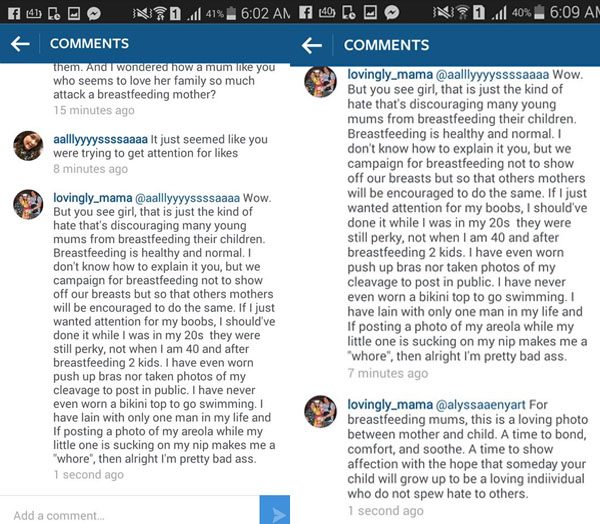 41 41% 6:02 AM

COMMENTS

them. And I wondered how a mum like you who seems to love her family so much attack a breastfeeding mother?
15 minutes ago

aalllyyyyssssaaaa It just seemed like you were trying to get attention for likes
8 minutes ago

lovingly_mama @aalllyyyyssssaaaa Wow. But you see girl, that is just the kind of hate that's discouraging many young mums from breastfeeding their children. Breastfeeding is healthy and normal. I don't know how to explain it you, but we campaign for breastfeeding not to show off our breasts but so that others mothers will be encouraged to do the same. If I just wanted attention for my boobs, I should've done it while I was in my 20s they were still perky, not when I am 40 and after breastfeeding 2 kids. I have even worn push up bras nor taken photos of my cleavage to post in public. I have never even worn a bikini top to go swimming. I have lain with only one man in my life and If posting a photo of my areola while my little one is sucking on my nip makes me a "whore", then alright I'm pretty bad ass.
1 second ago

Add a comment...

40 40% 6:09 AM

COMMENTS

lovingly_mama @aalllyyyyssssaaaa Wow. But you see girl, that is just the kind of hate that's discouraging many young mums from breastfeeding their children. Breastfeeding is healthy and normal. I don't know how to explain it you, but we campaign for breastfeeding not to show off our breasts but so that others mothers will be encouraged to do the same. If I just wanted attention for my boobs, I should've done it while I was in my 20s they were still perky, not when I am 40 and after breastfeeding 2 kids. I have even worn push up bras nor taken photos of my cleavage to post in public. I have never even worn a bikini top to go swimming. I have lain with only one man in my life and If posting a photo of my areola while my little one is sucking on my nip makes me a "whore", then alright I'm pretty bad ass.
7 minutes ago

lovingly_mama @alyssaaenyart For breastfeeding mums, this is a loving photo between mother and child. A time to bond, comfort, and soothe. A time to show affection with the hope that someday your child will grow up to be a loving indiividual who do not spew hate to others.
1 second ago